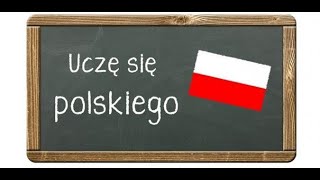 Uczę się
polskiego